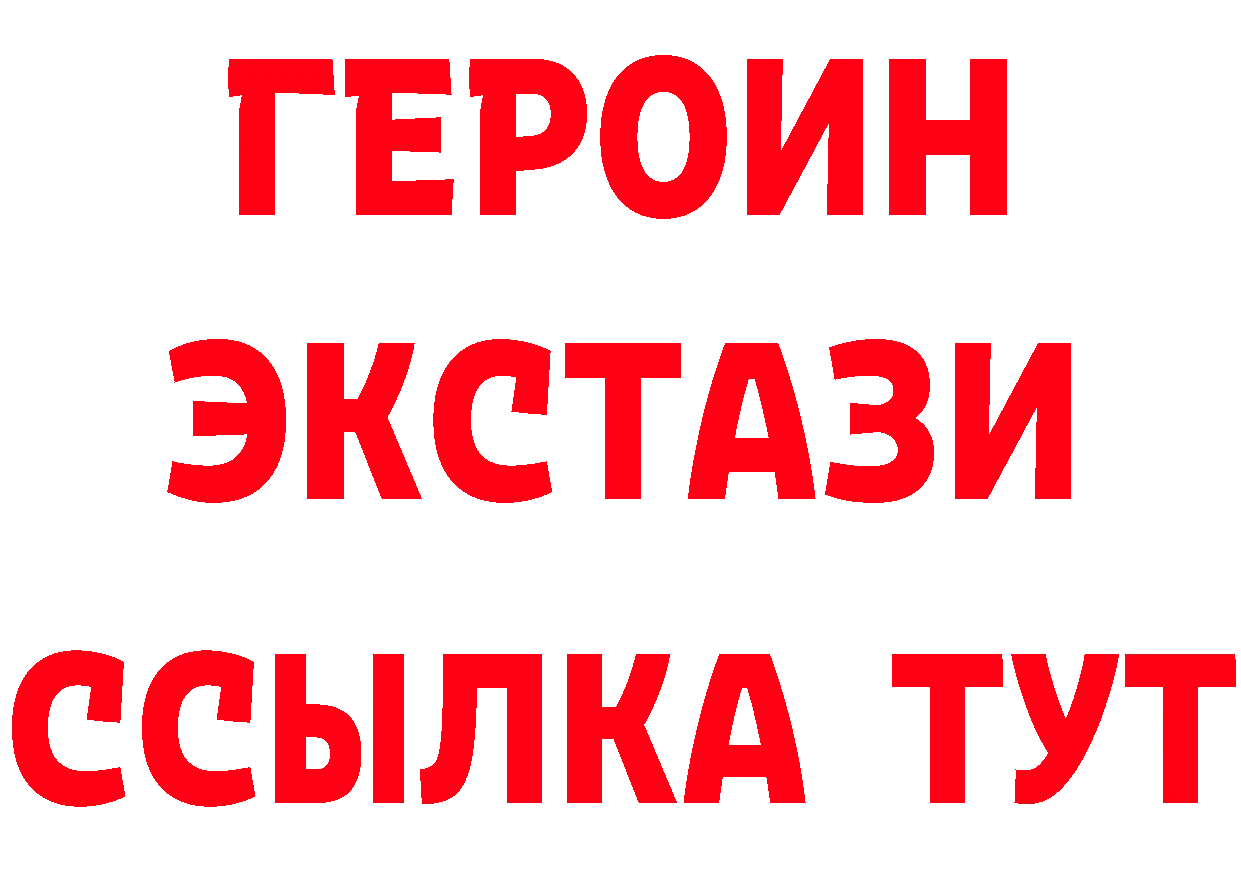 ГЕРОИН ЭКСТАЗИ ССЫЛКА ТУТ